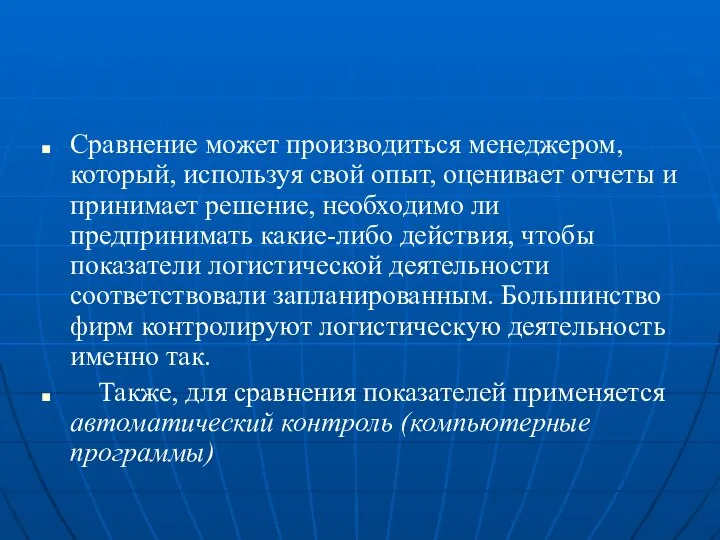 ■ Сравнение может производиться менеджером, который, используя свой опыт, оценивает отчеты и принимает решение, необходимо ли предпринимать какие-либо действия, чтобы показатели логистической деятельности соответствовали запланированным. Большинство фирм контролируют логистическую деятельность именно так.

■ Также, для сравнения показателей применяется автоматический контроль (компьютерные программы)